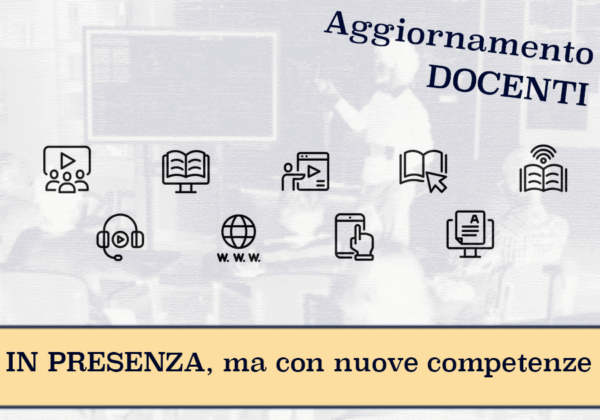 Aggiornamento DOCENTI

W. W. W.

A

IN PRESENZA, ma con nuove competenze